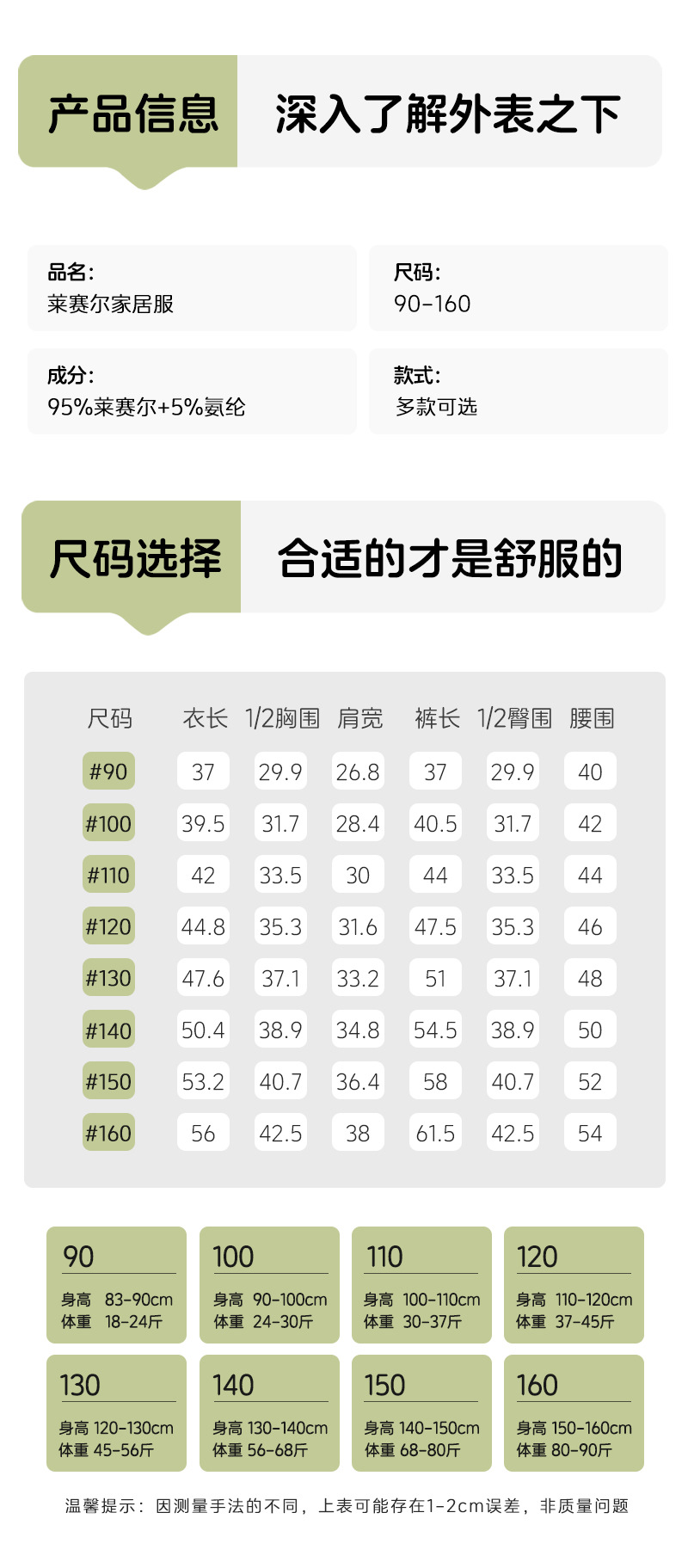 产品信息 深入了解外表之下

品名:
莱赛尔家居服

尺码:
90-160

成分:
95%莱赛尔+5%氨纶

款式:
多款可选

尺码选择 合适的才是舒服的

| 尺码 | 衣长 | 1/2胸围 | 肩宽 | 裤长 | 1/2臀围 | 腰围 |
|---|---|---|---|---|---|---|
| #90 | 37 | 29.9 | 26.8 | 37 | 29.9 | 40 |
| #100 | 39.5 | 31.7 | 28.4 | 40.5 | 31.7 | 42 |
| #110 | 42 | 33.5 | 30 | 44 | 33.5 | 44 |
| #120 | 44.8 | 35.3 | 31.6 | 47.5 | 35.3 | 46 |
| #130 | 47.6 | 37.1 | 33.2 | 51 | 37.1 | 48 |
| #140 | 50.4 | 38.9 | 34.8 | 54.5 | 38.9 | 50 |
| #150 | 53.2 | 40.7 | 36.4 | 58 | 40.7 | 52 |
| #160 | 56 | 42.5 | 38 | 61.5 | 42.5 | 54 |

90
身高 83-90cm
体重 18-24斤

100
身高 90-100cm
体重 24-30斤

110
身高 100-110cm
体重 30-37斤

120
身高 110-120cm
体重 37-45斤

130
身高 120-130cm
体重 45-56斤

140
身高 130-140cm
体重 56-68斤

150
身高 140-150cm
体重 68-80斤

160
身高 150-160cm
体重 80-90斤

温馨提示：因测量手法的不同，上表可能存在1-2cm误差，非质量问题